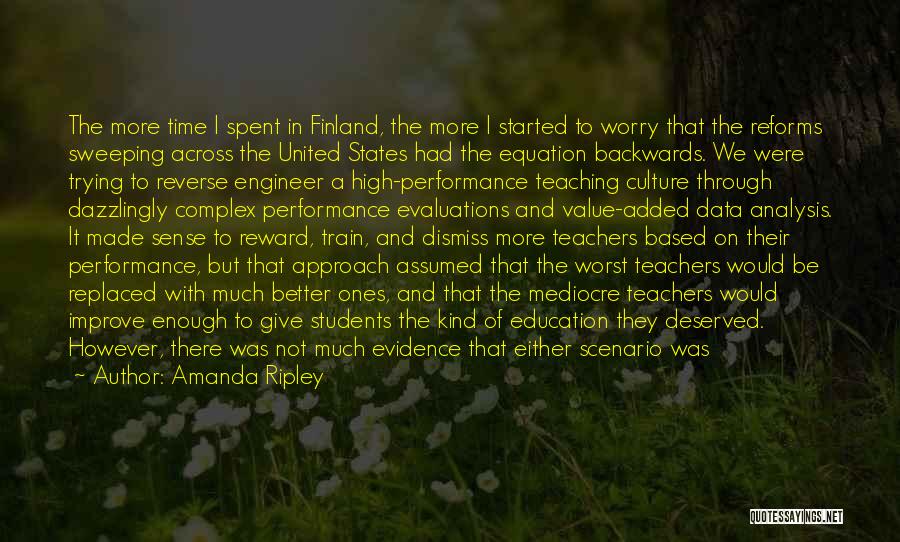 The more time I spent in Finland, the more I started to worry that the reforms sweeping across the United States had the equation backwards. We were trying to reverse engineer a high-performance teaching culture through dazzlingly complex performance evaluations and value-added data analysis. It made sense to reward, train, and dismiss more teachers based on their performance, but that approach assumed that the worst teachers would be replaced with much better ones, and that the mediocre teachers would improve enough to give students the kind of education they deserved. However, there was not much evidence that either scenario was

~ Author: Amanda Ripley

QUOTESSAYINGS.NET